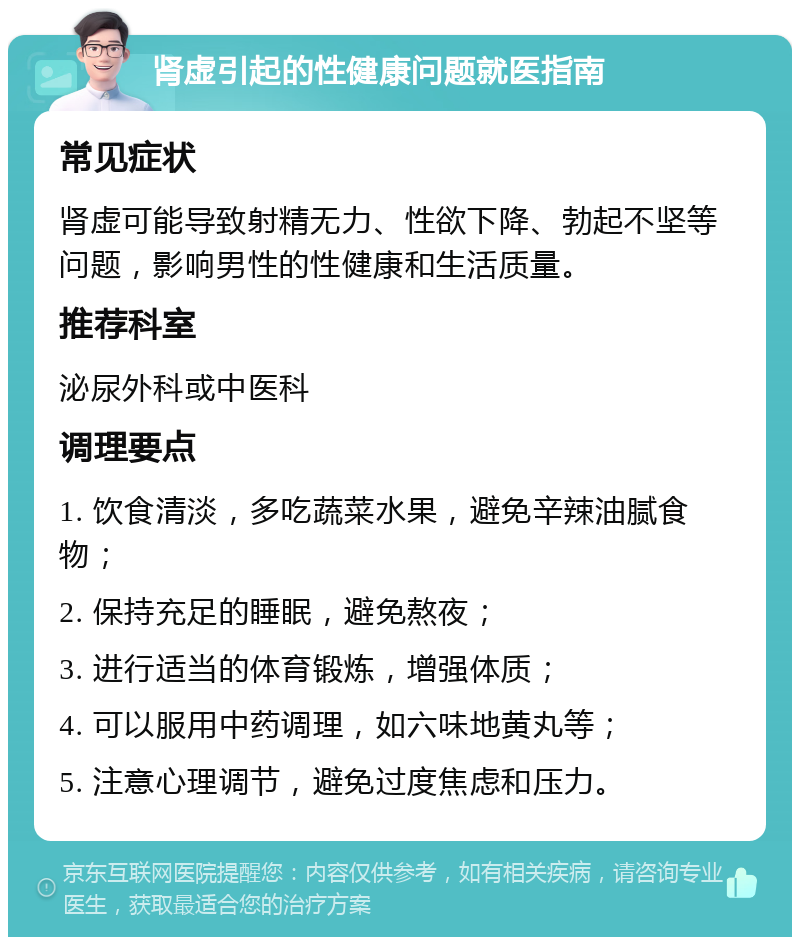 肾虚引起的性健康问题就医指南

常见症状

肾虚可能导致射精无力、性欲下降、勃起不坚等问题，影响男性的性健康和生活质量。

推荐科室

泌尿外科或中医科

调理要点

1. 饮食清淡，多吃蔬菜水果，避免辛辣油腻食物；

2. 保持充足的睡眠，避免熬夜；

3. 进行适当的体育锻炼，增强体质；

4. 可以服用中药调理，如六味地黄丸等；

5. 注意心理调节，避免过度焦虑和压力。

京东互联网医院提醒您：内容仅供参考，如有相关疾病，请咨询专业医生，获取最适合您的治疗方案